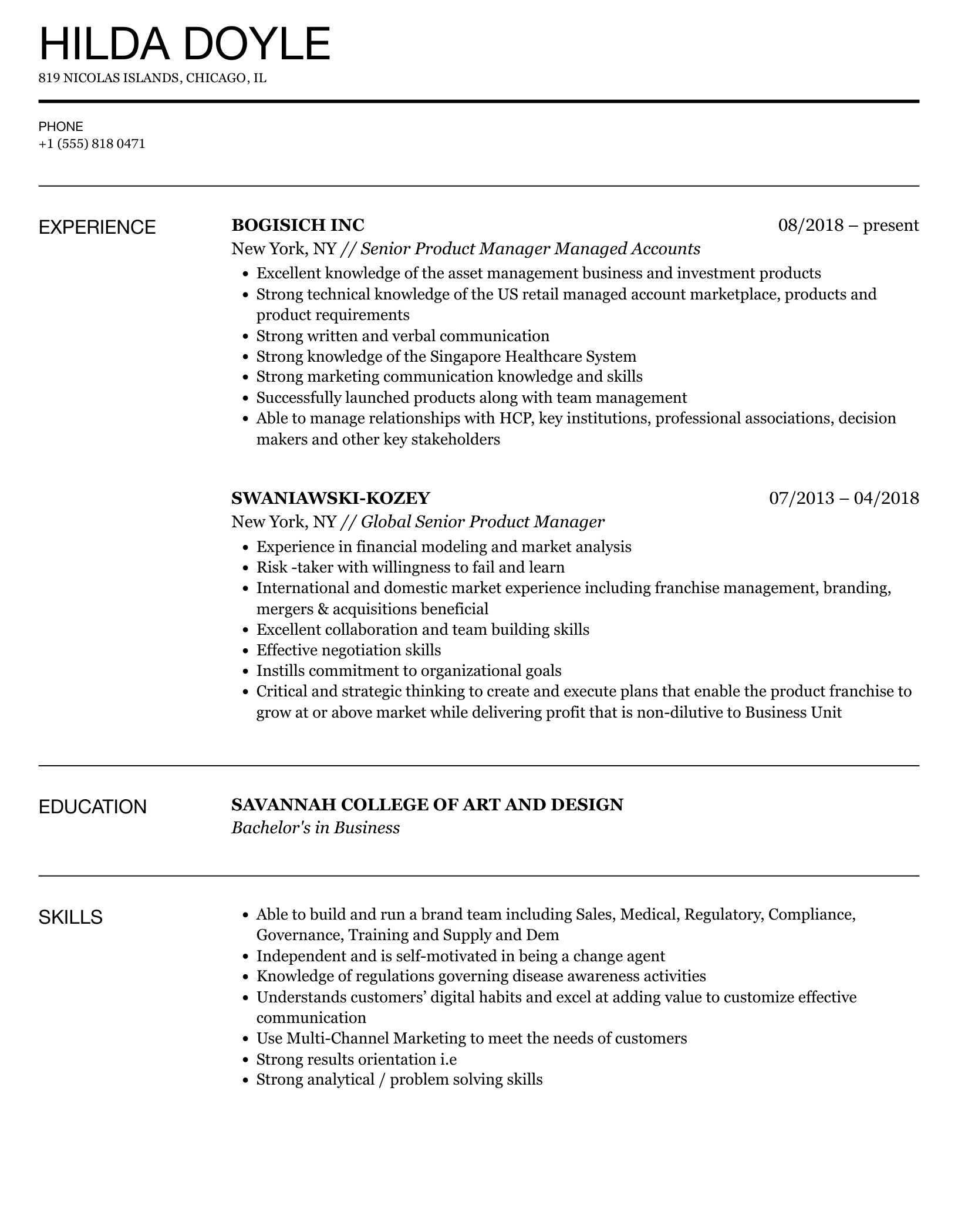 HILDA DOYLE
819 NICOLAS ISLANDS, CHICAGO, IL

PHONE
+1 (555) 818 0471

EXPERIENCE

BOGISICH INC
08/2018 – present
New York, NY // Senior Product Manager Managed Accounts
• Excellent knowledge of the asset management business and investment products
• Strong technical knowledge of the US retail managed account marketplace, products and product requirements
• Strong written and verbal communication
• Strong knowledge of the Singapore Healthcare System
• Strong marketing communication knowledge and skills
• Successfully launched products along with team management
• Able to manage relationships with HCP, key institutions, professional associations, decision makers and other key stakeholders

SWANIAWSKI-KOZEY
07/2013 – 04/2018
New York, NY // Global Senior Product Manager
• Experience in financial modeling and market analysis
• Risk -taker with willingness to fail and learn
• International and domestic market experience including franchise management, branding, mergers & acquisitions beneficial
• Excellent collaboration and team building skills
• Effective negotiation skills
• Instills commitment to organizational goals
• Critical and strategic thinking to create and execute plans that enable the product franchise to grow at or above market while delivering profit that is non-dilutive to Business Unit

EDUCATION

SAVANNAH COLLEGE OF ART AND DESIGN
Bachelor's in Business

SKILLS

• Able to build and run a brand team including Sales, Medical, Regulatory, Compliance, Governance, Training and Supply and Dem
• Independent and is self-motivated in being a change agent
• Knowledge of regulations governing disease awareness activities
• Understands customers' digital habits and excel at adding value to customize effective communication
• Use Multi-Channel Marketing to meet the needs of customers
• Strong results orientation i.e
• Strong analytical / problem solving skills